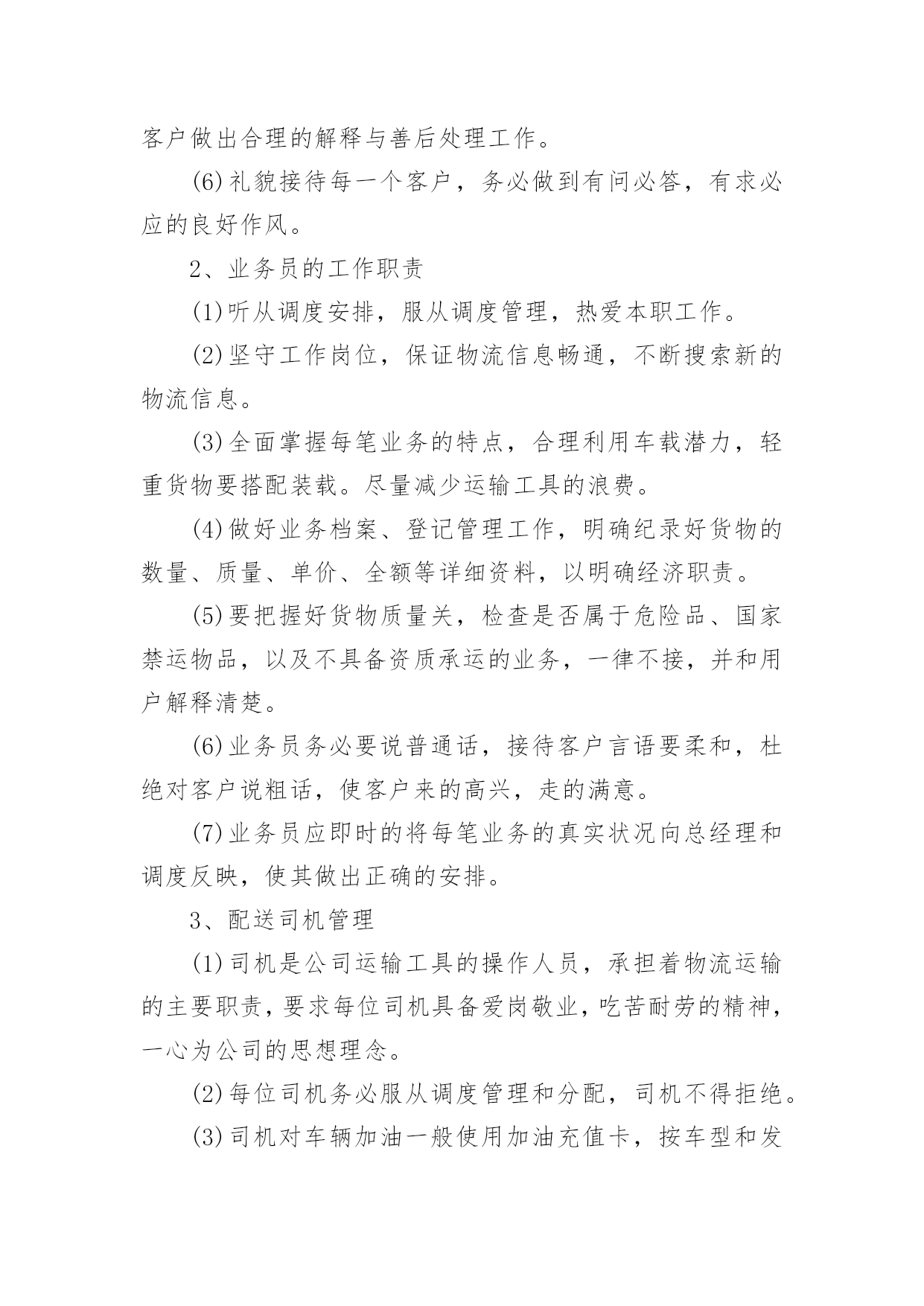 客户做出合理的解释与善后处理工作。

(6)礼貌接待每一个客户，务必做到有问必答，有求必应的良好作风。

2、业务员的工作职责

(1)听从调度安排，服从调度管理，热爱本职工作。

(2)坚守工作岗位，保证物流信息畅通，不断搜索新的物流信息。

(3)全面掌握每笔业务的特点，合理利用车载潜力，轻重货物要搭配装载。尽量减少运输工具的浪费。

(4)做好业务档案、登记管理工作，明确纪录好货物的数量、质量、单价、全额等详细资料，以明确经济职责。

(5)要把握好货物质量关，检查是否属于危险品、国家禁运物品，以及不具备资质承运的业务，一律不接，并和用户解释清楚。

(6)业务员务必要说普通话，接待客户言语要柔和，杜绝对客户说粗话，使客户来的高兴，走的满意。

(7)业务员应即时的将每笔业务的真实状况向总经理和调度反映，使其做出正确的安排。

3、配送司机管理

(1)司机是公司运输工具的操作人员，承担着物流运输的主要职责，要求每位司机具备爱岗敬业，吃苦耐劳的精神，一心为公司的思想理念。

(2)每位司机务必服从调度管理和分配，司机不得拒绝。

(3)司机对车辆加油一般使用加油充值卡，按车型和发